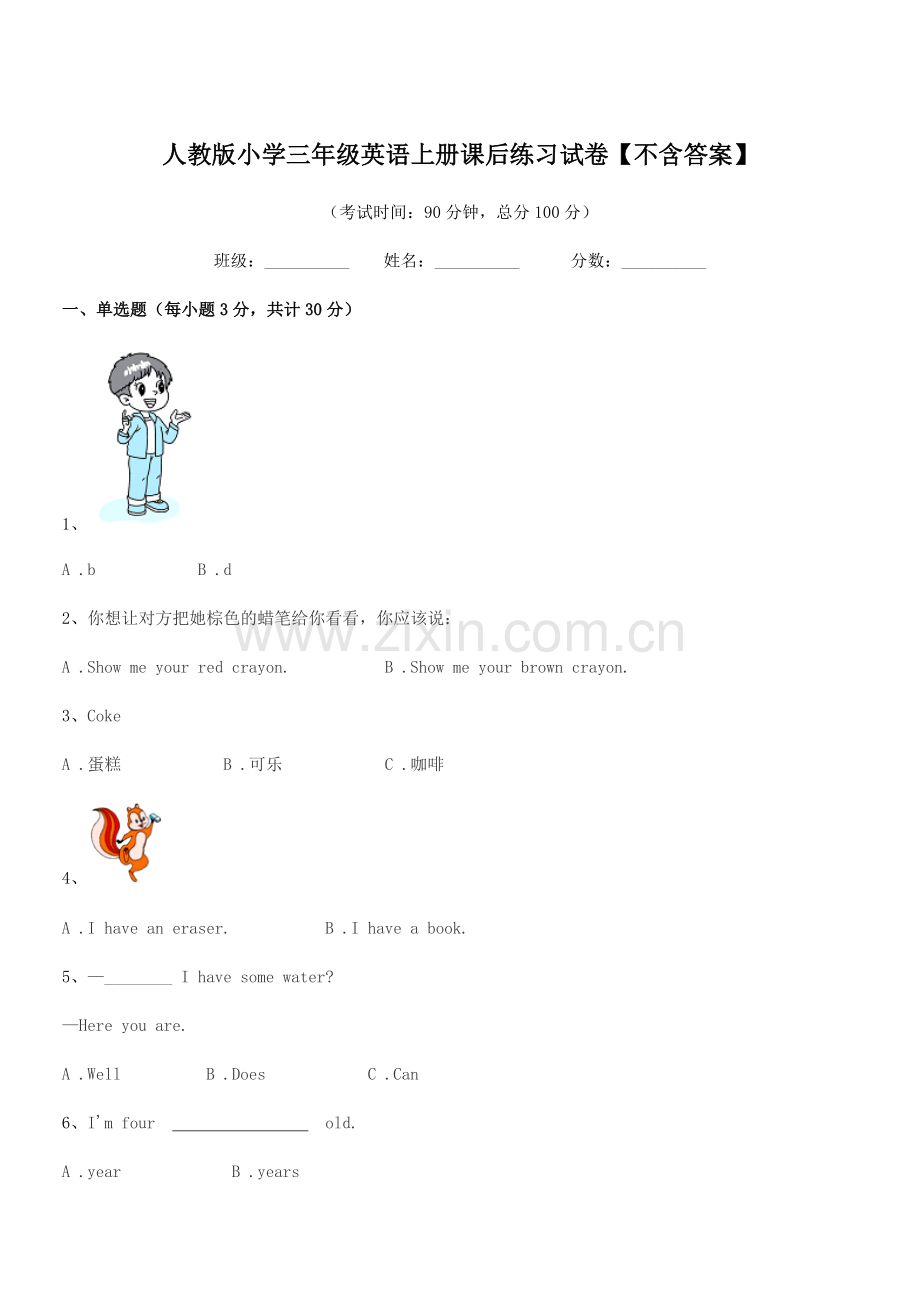 人教版小学三年级英语上册课后练习试卷【不含答案】

（考试时间：90分钟，总分100分）

班级：____ 姓名：____ 分数：____

一、单选题（每小题3分，共计30分）

1、

A .b B .d

2、你想让对方把她棕色的蜡笔给你看看，你应该说：

A .Show me your red crayon. B .Show me your brown crayon.

3、Coke

A .蛋糕 B .可乐 C .咖啡

4、

A .I have an eraser. B .I have a book.

5、—____ I have some water?

—Here you are.

A .Well B .Does C .Can

6、I'm four ____ old.

A .year B .years

www.zixin.com.cn